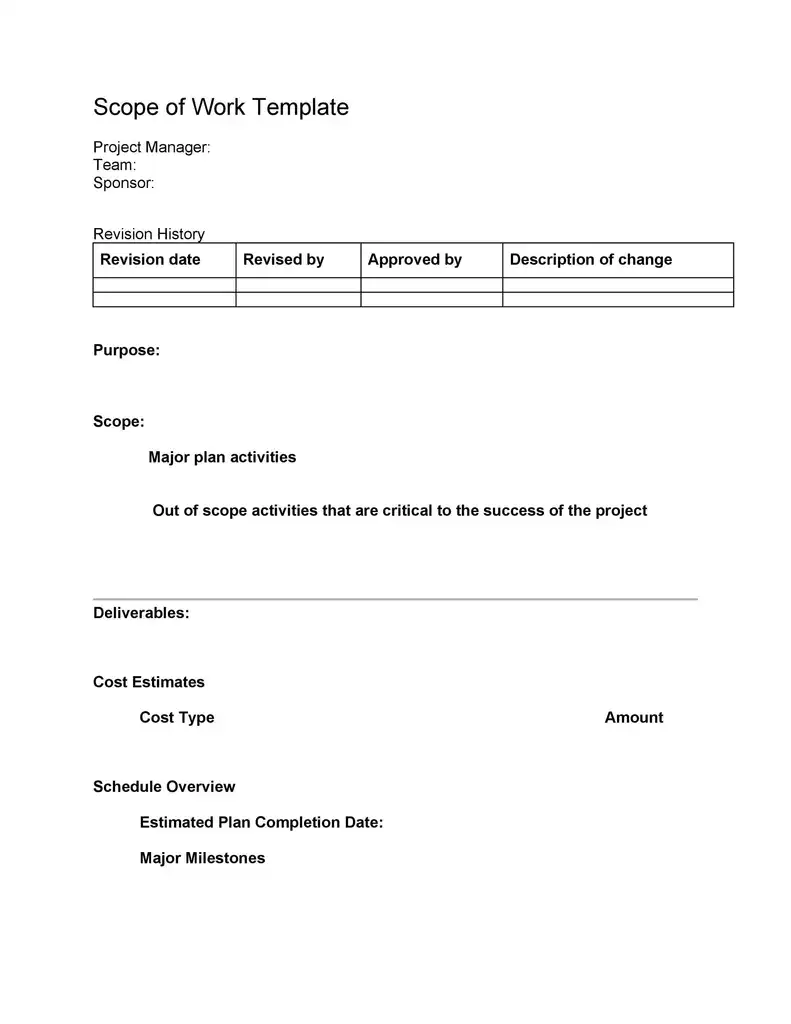 Scope of Work Template

Project Manager:
Team:
Sponsor:

Revision History

| Revision date | Revised by | Approved by | Description of change |
|---|---|---|---|
| | | | |
| | | | |

Purpose:

Scope:

Major plan activities

Out of scope activities that are critical to the success of the project

Deliverables:

Cost Estimates

Cost Type Amount

Schedule Overview

Estimated Plan Completion Date:

Major Milestones